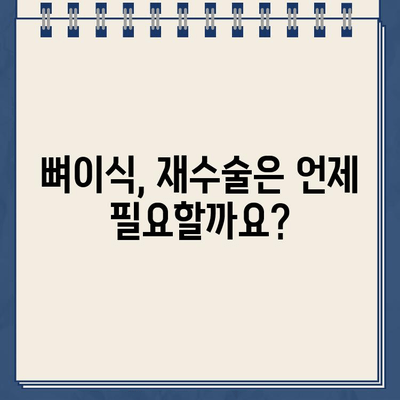 뼈이식, 재수술은 언제 필요할까요?